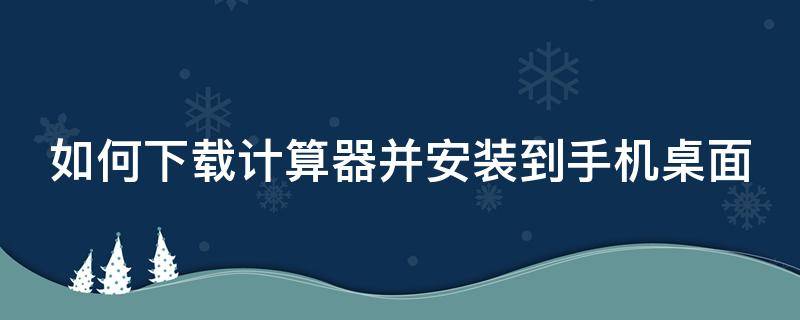 如何下载计算器并安装到手机桌面